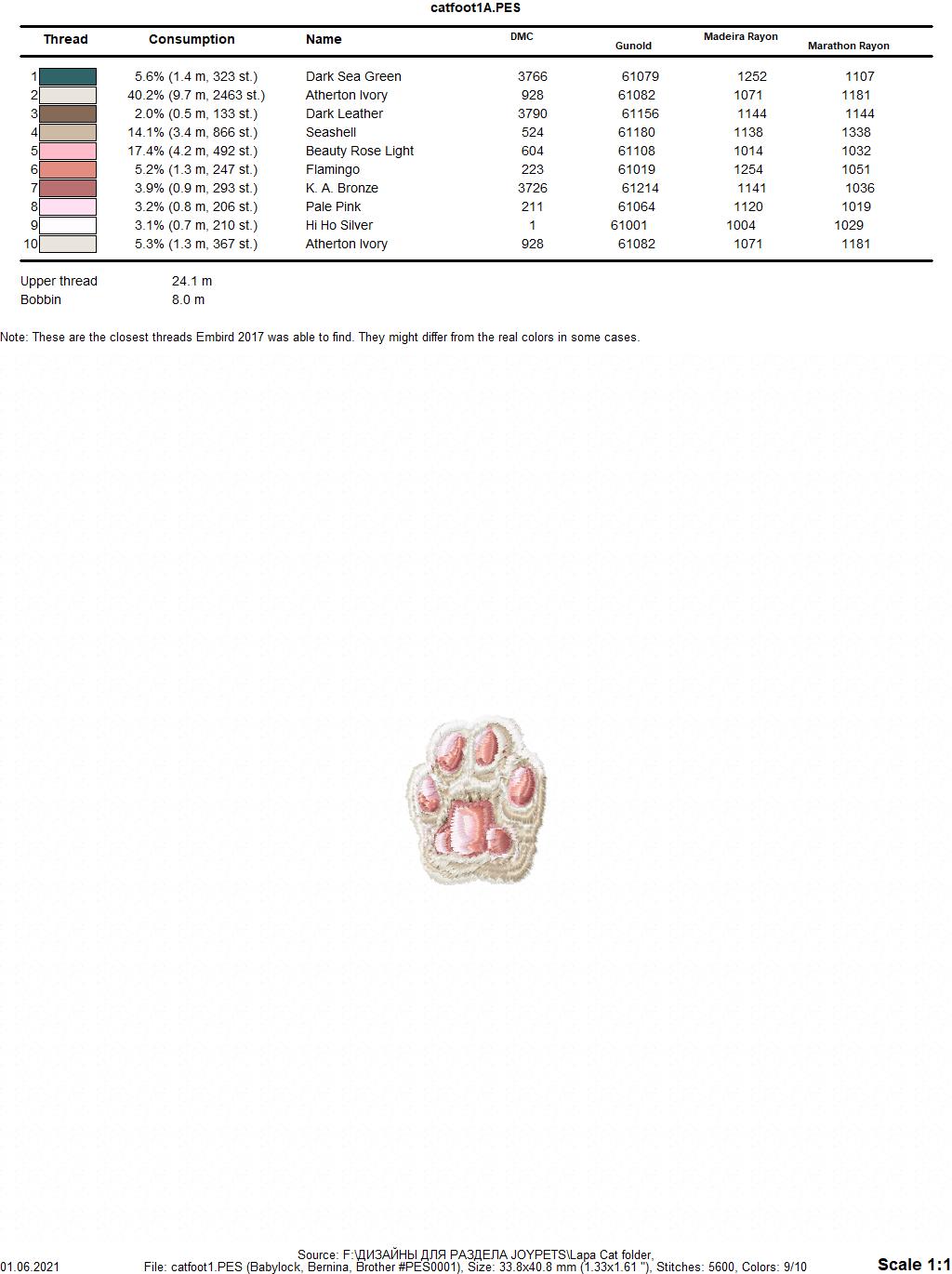 catfoot1A.PES

| Thread | Consumption | Name | DMC | Gunold | Madeira Rayon | Marathon Rayon |
|---|---|---|---|---|---|---|
| 1 | 5.6% (1.4 m, 323 st.) | Dark Sea Green | 3766 | 61079 | 1252 | 1107 |
| 2 | 40.2% (9.7 m, 2463 st.) | Atherton Ivory | 928 | 61082 | 1071 | 1181 |
| 3 | 2.0% (0.5 m, 133 st.) | Dark Leather | 3790 | 61156 | 1144 | 1144 |
| 4 | 14.1% (3.4 m, 866 st.) | Seashell | 524 | 61180 | 1138 | 1338 |
| 5 | 17.4% (4.2 m, 492 st.) | Beauty Rose Light | 604 | 61108 | 1014 | 1032 |
| 6 | 5.2% (1.3 m, 247 st.) | Flamingo | 223 | 61019 | 1254 | 1051 |
| 7 | 3.9% (0.9 m, 293 st.) | K. A. Bronze | 3726 | 61214 | 1141 | 1036 |
| 8 | 3.2% (0.8 m, 206 st.) | Pale Pink | 211 | 61064 | 1120 | 1019 |
| 9 | 3.1% (0.7 m, 210 st.) | Hi Ho Silver | 1 | 61001 | 1004 | 1029 |
| 10 | 5.3% (1.3 m, 367 st.) | Atherton Ivory | 928 | 61082 | 1071 | 1181 |

Upper thread 24.1 m
Bobbin 8.0 m

Note: These are the closest threads Embird 2017 was able to find. They might differ from the real colors in some cases.

Source: F:\ДИЗАЙНЫ ДЛЯ РАЗДЕЛА JOYPETS\Lapa Cat folder,
01.06.2021 File: catfoot1.PES (Babylock, Bernina, Brother #PES0001), Size: 33.8x40.8 mm (1.33x1.61 "), Stitches: 5600, Colors: 9/10 Scale 1:1